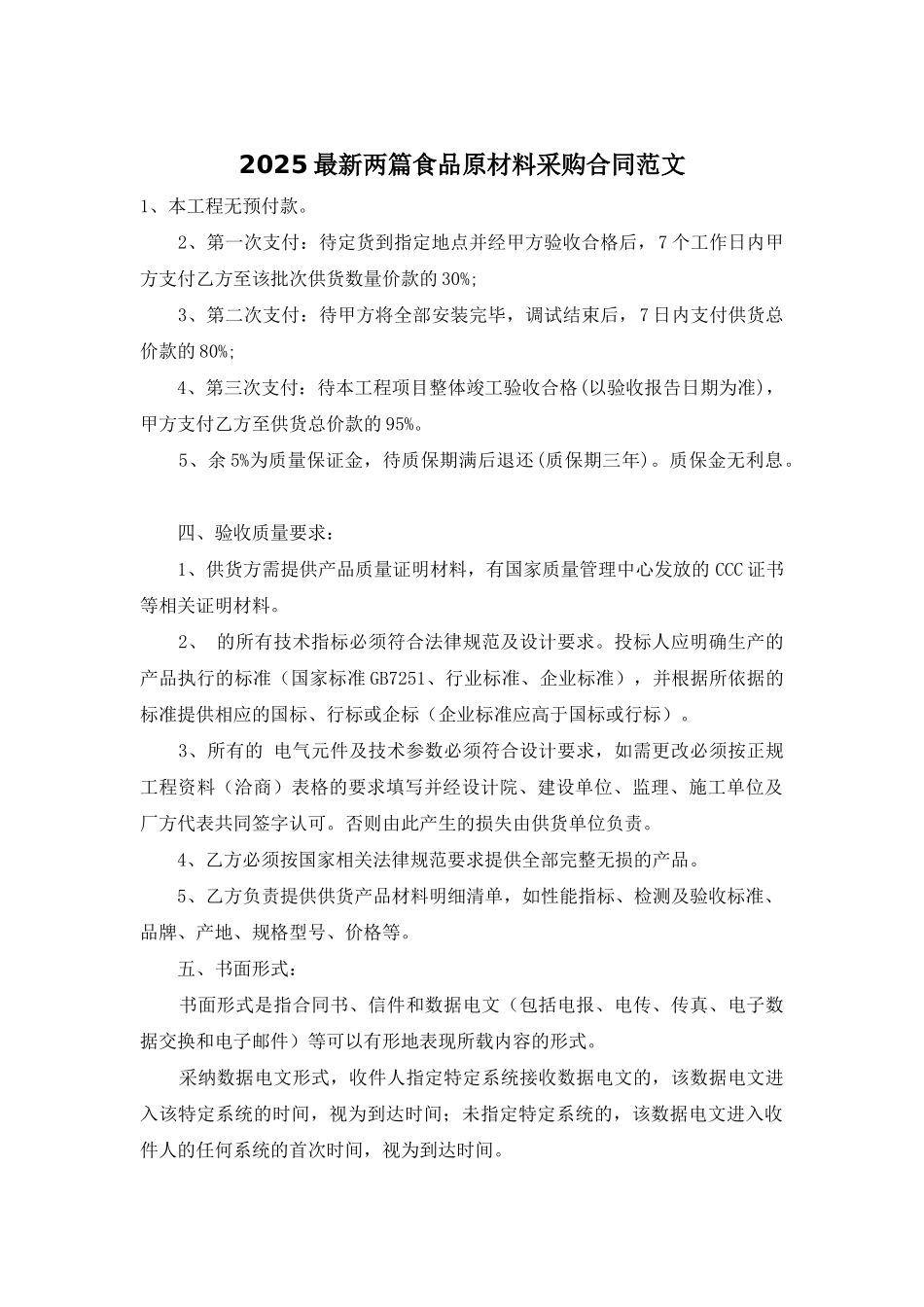 2025最新两篇食品原材料采购合同范文

1、本工程无预付款。

2、第一次支付：待定货到指定地点并经甲方验收合格后，7个工作日内甲方支付乙方至该批次供货数量价款的30%;

3、第二次支付：待甲方将全部安装完毕，调试结束后，7日内支付供货总价款的80%;

4、第三次支付：待本工程项目整体竣工验收合格(以验收报告日期为准)，甲方支付乙方至供货总价款的95%。

5、余5%为质量保证金，待质保期满后退还(质保期三年)。质保金无利息。

四、验收质量要求：

1、供货方需提供产品质量证明材料，有国家质量管理中心发放的CCC证书等相关证明材料。

2、 的所有技术指标必须符合法律规范及设计要求。投标人应明确生产的产品执行的标准（国家标准GB7251、行业标准、企业标准），并根据所依据的标准提供相应的国标、行标或企标（企业标准应高于国标或行标）。

3、所有的 电气元件及技术参数必须符合设计要求，如需更改必须按正规工程资料（洽商）表格的要求填写并经设计院、建设单位、监理、施工单位及厂方代表共同签字认可。否则由此产生的损失由供货单位负责。

4、乙方必须按国家相关法律规范要求提供全部完整无损的产品。

5、乙方负责提供供货产品材料明细清单，如性能指标、检测及验收标准、品牌、产地、规格型号、价格等。

五、书面形式：

书面形式是指合同书、信件和数据电文（包括电报、电传、传真、电子数据交换和电子邮件）等可以有形地表现所载内容的形式。

采纳数据电文形式，收件人指定特定系统接收数据电文的，该数据电文进入该特定系统的时间，视为到达时间；未指定特定系统的，该数据电文进入收件人的任何系统的首次时间，视为到达时间。